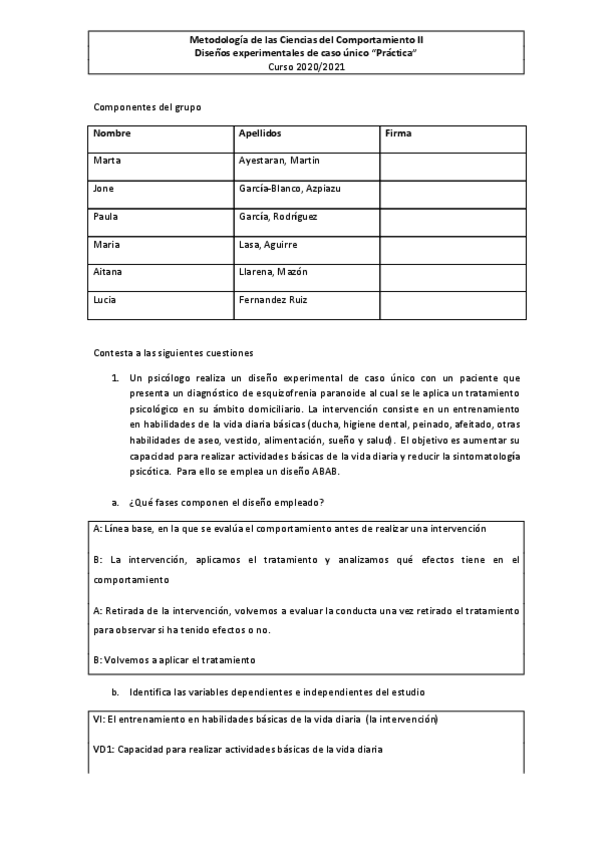 Metodología de las Ciencias del Comportamiento II
Diseños experimentales de caso único "Práctica"
Curso 2020/2021

Componentes del grupo

| Nombre | Apellidos | Firma |
|---|---|---|
| Marta | Ayestaran, Martin | |
| Jone | García-Blanco, Azpiazu | |
| Paula | García, Rodríguez | |
| Maria | Lasa, Aguirre | |
| Aitana | Llarena, Mazón | |
| Lucia | Fernandez Ruiz | |

Contesta a las siguientes cuestiones

1. Un psicólogo realiza un diseño experimental de caso único con un paciente que presenta un diagnóstico de esquizofrenia paranoide al cual se le aplica un tratamiento psicológico en su ámbito domiciliario. La intervención consiste en un entrenamiento en habilidades de la vida diaria básicas (ducha, higiene dental, peinado, afeitado, otras habilidades de aseo, vestido, alimentación, sueño y salud). El objetivo es aumentar su capacidad para realizar actividades básicas de la vida diaria y reducir la sintomatología psicótica. Para ello se emplea un diseño ABAB.

a. ¿Qué fases componen el diseño empleado?

A: Línea base, en la que se evalúa el comportamiento antes de realizar una intervención

B: La intervención, aplicamos el tratamiento y analizamos qué efectos tiene en el comportamiento

A: Retirada de la intervención, volvemos a evaluar la conducta una vez retirado el tratamiento para observar si ha tenido efectos o no.

B: Volvemos a aplicar el tratamiento

b. Identifica las variables dependientes e independientes del estudio

VI: El entrenamiento en habilidades básicas de la vida diaria (la intervención)

VD1: Capacidad para realizar actividades básicas de la vida diaria